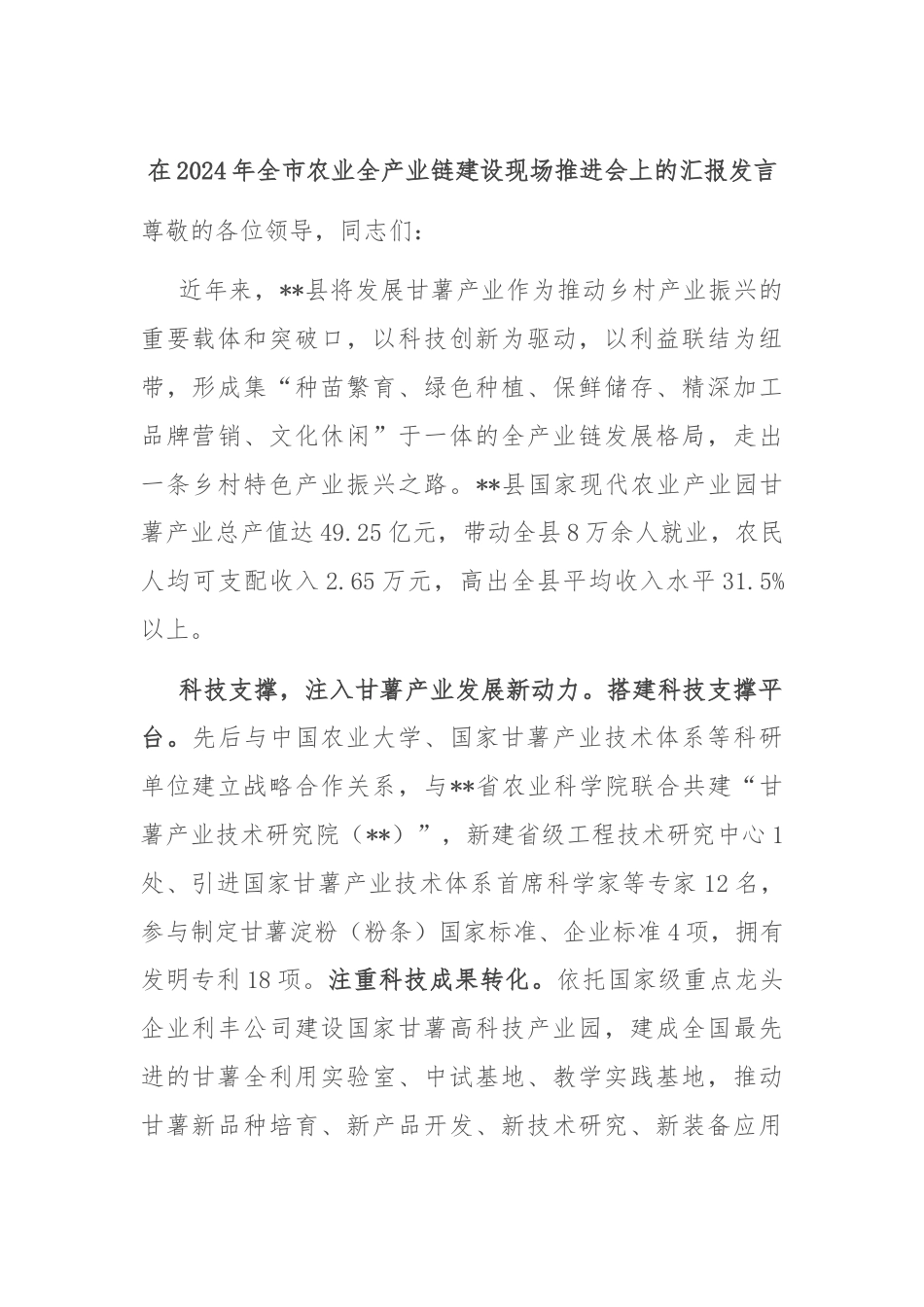 在2024年全市农业全产业链建设现场推进会上的汇报发言

尊敬的各位领导，同志们：

近年来，**县将发展甘薯产业作为推动乡村产业振兴的重要载体和突破口，以科技创新为驱动，以利益联结为纽带，形成集“种苗繁育、绿色种植、保鲜储存、精深加工品牌营销、文化休闲”于一体的全产业链发展格局，走出一条乡村特色产业振兴之路。**县国家现代农业产业园甘薯产业总产值达49.25亿元，带动全县8万余人就业，农民人均可支配收入2.65万元，高出全县平均收入水平31.5%以上。

科技支撑，注入甘薯产业发展新动力。搭建科技支撑平台。先后与中国农业大学、国家甘薯产业技术体系等科研单位建立战略合作关系，与**省农业科学院联合共建“甘薯产业技术研究院（**）”，新建省级工程技术研究中心1处、引进国家甘薯产业技术体系首席科学家等专家12名，参与制定甘薯淀粉（粉条）国家标准、企业标准4项，拥有发明专利18项。注重科技成果转化。依托国家级重点龙头企业利丰公司建设国家甘薯高科技产业园，建成全国最先进的甘薯全利用实验室、中试基地、教学实践基地，推动甘薯新品种培育、新产品开发、新技术研究、新装备应用